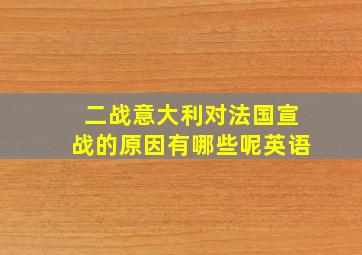 二战意大利对法国宣战的原因有哪些呢英语